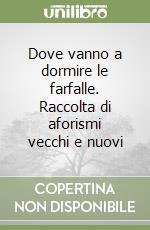 unilibro

Dove vanno a dormire le farfalle. Raccolta di aforismi vecchi e nuovi

COPERTINA
NON DISPONIBILE